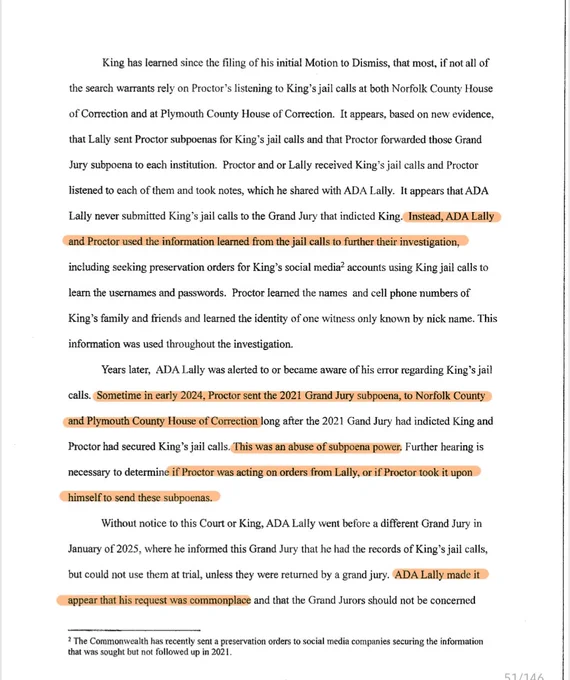 King has learned since the filing of his initial Motion to Dismiss, that most, if not all of the search warrants rely on Proctor's listening to King's jail calls at both Norfolk County House of Correction and at Plymouth County House of Correction. It appears, based on new evidence, that Lally sent Proctor subpoenas for King's jail calls and that Proctor forwarded those Grand Jury subpoena to each institution. Proctor and or Lally received King's jail calls and Proctor listened to each of them and took notes, which he shared with ADA Lally. It appears that ADA Lally never submitted King's jail calls to the Grand Jury that indicted King. Instead, ADA Lally and Proctor used the information learned from the jail calls to further their investigation, including seeking preservation orders for King's social media$^2$ accounts using King jail calls to learn the usernames and passwords. Proctor learned the names and cell phone numbers of King's family and friends and learned the identity of one witness only known by nick name. This information was used throughout the investigation.

Years later, ADA Lally was alerted to or became aware of his error regarding King's jail calls. Sometime in early 2024, Proctor sent the 2021 Grand Jury subpoena, to Norfolk County and Plymouth County House of Correction long after the 2021 Gand Jury had indicted King and Proctor had secured King's jail calls. This was an abuse of subpoena power. Further hearing is necessary to determine if Proctor was acting on orders from Lally, or if Proctor took it upon himself to send these subpoenas.

Without notice to this Court or King, ADA Lally went before a different Grand Jury in January of 2025, where he informed this Grand Jury that he had the records of King's jail calls, but could not use them at trial, unless they were returned by a grand jury. ADA Lally made it appear that his request was commonplace and that the Grand Jurors should not be concerned

$^2$ The Commonwealth has recently sent a preservation orders to social media companies securing the information that was sought but not followed up in 2021.

51/146